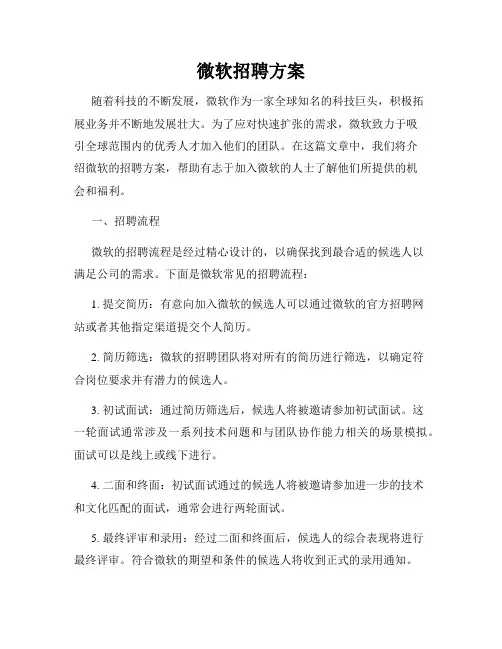 微软招聘方案

随着科技的不断发展，微软作为一家全球知名的科技巨头，积极拓展业务并不断地发展壮大。为了应对快速扩张的需求，微软致力于吸引全球范围内的优秀人才加入他们的团队。在这篇文章中，我们将介绍微软的招聘方案，帮助有志于加入微软的人士了解他们所提供的机会和福利。

一、招聘流程

微软的招聘流程是经过精心设计的，以确保找到最合适的候选人以满足公司的需求。下面是微软常见的招聘流程：

1. 提交简历：有意向加入微软的候选人可以通过微软的官方招聘网站或者其他指定渠道提交个人简历。

2. 简历筛选：微软的招聘团队将对所有的简历进行筛选，以确定符合岗位要求并有潜力的候选人。

3. 初试面试：通过简历筛选后，候选人将被邀请参加初试面试。这一轮面试通常涉及一系列技术问题和与团队协作能力相关的场景模拟。面试可以是线上或线下进行。

4. 二面和终面：初试面试通过的候选人将被邀请参加进一步的技术和文化匹配的面试，通常会进行两轮面试。

5. 最终评审和录用：经过二面和终面后，候选人的综合表现将进行最终评审。符合微软的期望和条件的候选人将收到正式的录用通知。